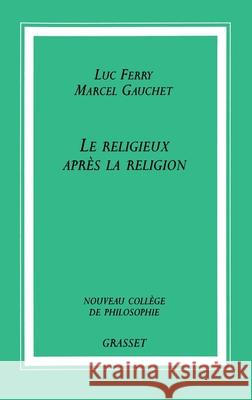 LUC FERRY
MARCEL GAUCHET

LE RELIGIEUX
APRÈS LA RELIGION

NOUVEAU COLLÈGE
DE PHILOSOPHIE

GRASSET

Kraina Książek